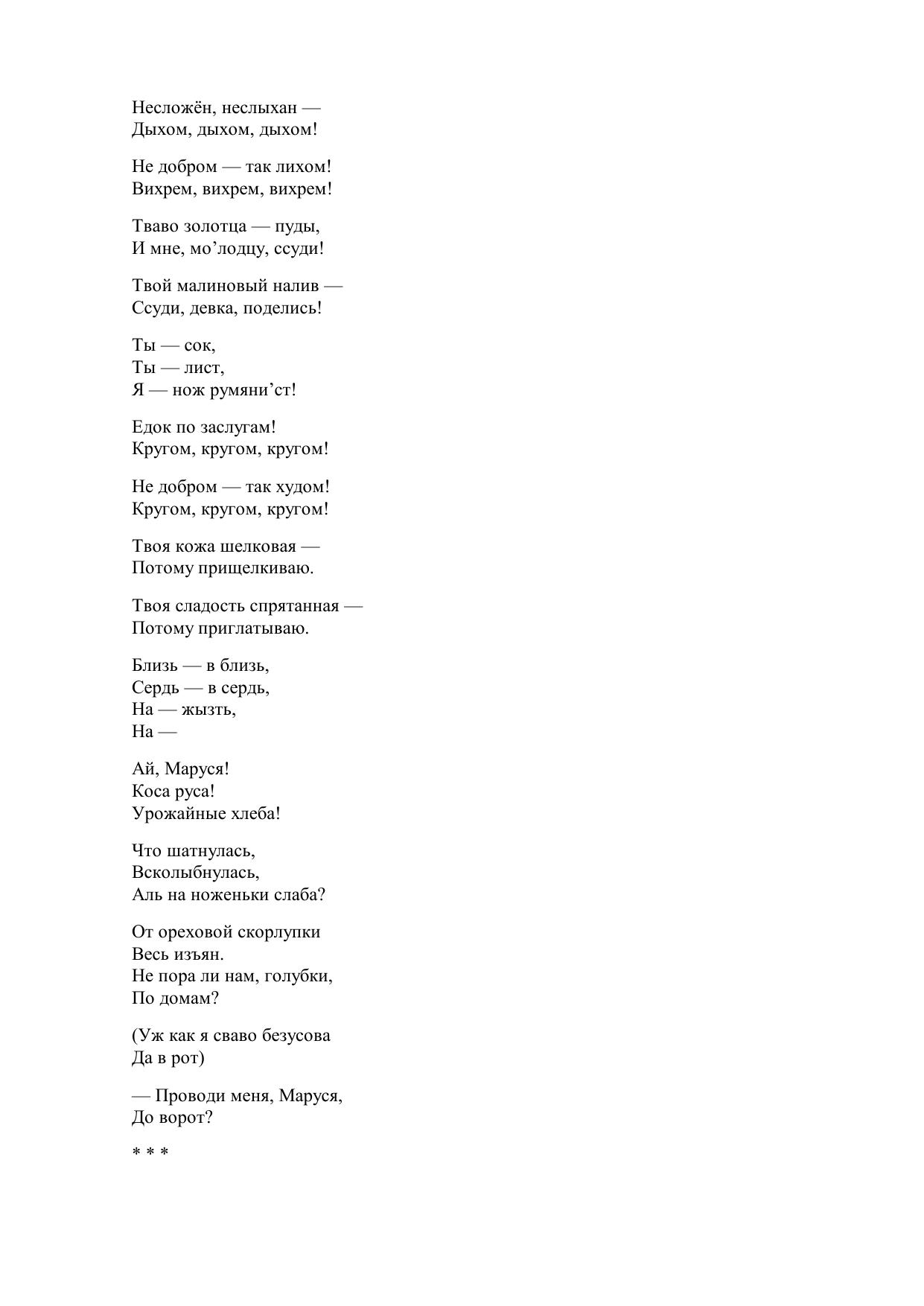 Несложён, неслыхан —
Дыхом, дыхом, дыхом!

Не добром — так лихом!
Вихрем, вихрем, вихрем!

Тваво золотца — пуды,
И мне, мо’лодцу, ссуди!

Твой малиновый налив —
Ссуди, девка, поделись!

Ты — сок,
Ты — лист,
Я — нож румяни’ст!

Едок по заслугам!
Кругом, кругом, кругом!

Не добром — так худом!
Кругом, кругом, кругом!

Твоя кожа шелковая —
Потому прищелкиваю.

Твоя сладость спрятанная —
Потому приглатываю.

Близь — в близь,
Сердь — в сердь,
На — жызть,
На —

Ай, Маруся!
Коса руса!
Урожайные хлеба!

Что шатнулась,
Всколыбнулась,
Аль на ноженьки слаба?

От ореховой скорлупки
Весь изъян.
Не пора ли нам, голубки,
По домам?

(Уж как я сваво безусова
Да в рот)

— Проводи меня, Маруся,
До ворот?

* * *